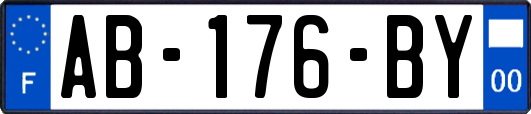 F
AB-176-BY
00